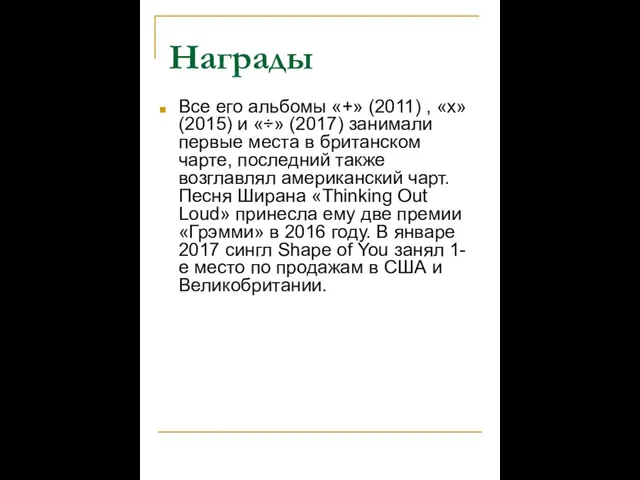 Награды

Все его альбомы «+» (2011) , «x» (2015) и «÷» (2017) занимали первые места в британском чарте, последний также возглавлял американский чарт. Песня Ширана «Thinking Out Loud» принесла ему две премии «Грэмми» в 2016 году. В январе 2017 сингл Shape of You занял 1-е место по продажам в США и Великобритании.